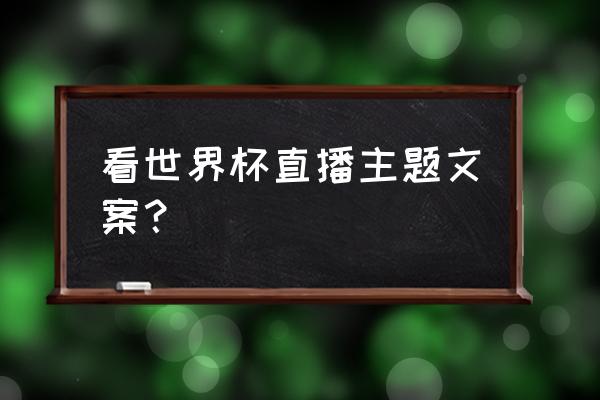 看世界杯直播主题文案？